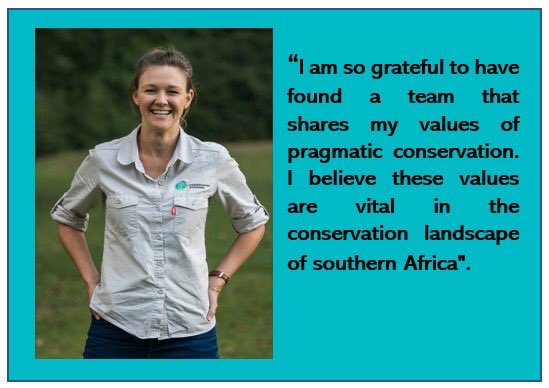 “I am so grateful to have found a team that shares my values of pragmatic conservation. I believe these values are vital in the conservation landscape of southern Africa".